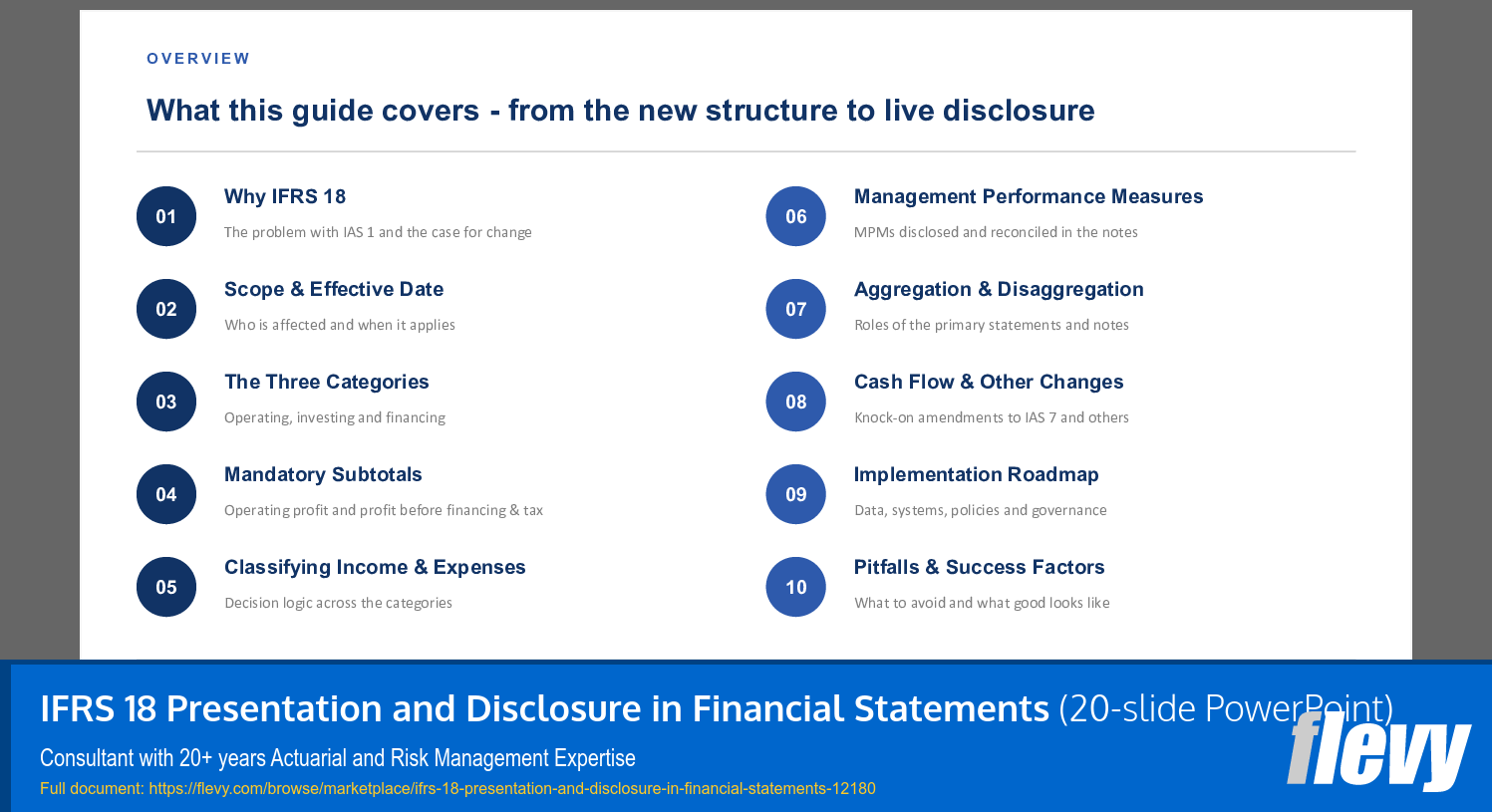 OVERVIEW

What this guide covers - from the new structure to live disclosure

01
Why IFRS 18
The problem with IAS 1 and the case for change

02
Scope & Effective Date
Who is affected and when it applies

03
The Three Categories
Operating, investing and financing

04
Mandatory Subtotals
Operating profit and profit before financing & tax

05
Classifying Income & Expenses
Decision logic across the categories

06
Management Performance Measures
MPMs disclosed and reconciled in the notes

07
Aggregation & Disaggregation
Roles of the primary statements and notes

08
Cash Flow & Other Changes
Knock-on amendments to IAS 7 and others

09
Implementation Roadmap
Data, systems, policies and governance

10
Pitfalls & Success Factors
What to avoid and what good looks like

IFRS 18 Presentation and Disclosure in Financial Statements (20-slide PowerPoint)
Consultant with 20+ years Actuarial and Risk Management Expertise
Full document: https://flevy.com/browse/marketplace/ifrs-18-presentation-and-disclosure-in-financial-statements-12180
flevy